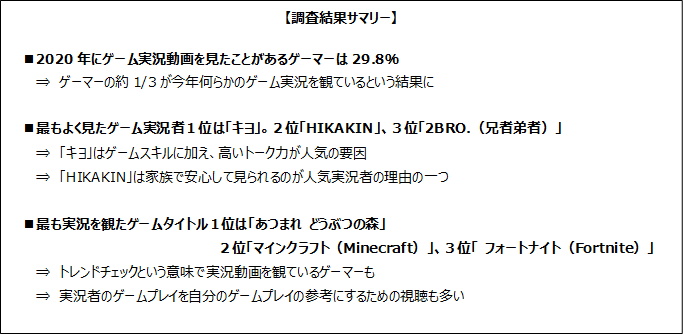 【調査結果サマリー】

■2020 年にゲーム実況動画を見たことがあるゲーマーは 29.8%
⇒ ゲーマーの約 1/3 が今年何らかのゲーム実況を観ているという結果に

■最もよく見たゲーム実況者１位は「キヨ」。２位「HIKAKIN」、３位「2BRO.（兄者弟者）」
⇒ 「キヨ」はゲームスキルに加え、高いトーク力が人気の要因
⇒ 「HIKAKIN」は家族で安心して見られるのが人気実況者の理由の一つ

■最も実況を観たゲームタイトル１位は「あつまれ どうぶつの森」
２位「マインクラフト（Minecraft）」、３位「 フォートナイト（Fortnite）」
⇒ トレンドチェックという意味で実況動画を観ているゲーマーも
⇒ 実況者のゲームプレイを自分のゲームプレイの参考にするための視聴も多い